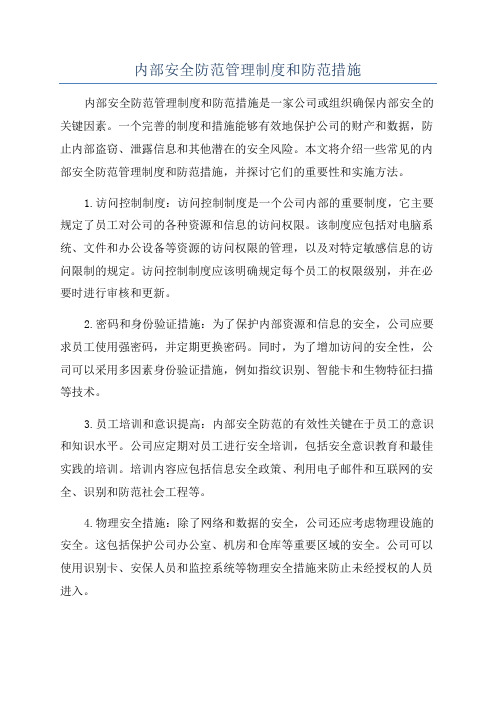 内部安全防范管理制度和防范措施

内部安全防范管理制度和防范措施是一家公司或组织确保内部安全的关键因素。一个完善的制度和措施能够有效地保护公司的财产和数据，防止内部盗窃、泄露信息和其他潜在的安全风险。本文将介绍一些常见的内部安全防范管理制度和防范措施，并探讨它们的重要性和实施方法。

1.访问控制制度：访问控制制度是一个公司内部的重要制度，它主要规定了员工对公司的各种资源和信息的访问权限。该制度应包括对电脑系统、文件和办公设备等资源的访问权限的管理，以及对特定敏感信息的访问限制的规定。访问控制制度应该明确规定每个员工的权限级别，并在必要时进行审核和更新。

2.密码和身份验证措施：为了保护内部资源和信息的安全，公司应要求员工使用强密码，并定期更换密码。同时，为了增加访问的安全性，公司可以采用多因素身份验证措施，例如指纹识别、智能卡和生物特征扫描等技术。

3.员工培训和意识提高：内部安全防范的有效性关键在于员工的意识和知识水平。公司应定期对员工进行安全培训，包括安全意识教育和最佳实践的培训。培训内容应包括信息安全政策、利用电子邮件和互联网的安全、识别和防范社会工程等。

4.物理安全措施：除了网络和数据的安全，公司还应考虑物理设施的安全。这包括保护公司办公室、机房和仓库等重要区域的安全。公司可以使用识别卡、安保人员和监控系统等物理安全措施来防止未经授权的人员进入。